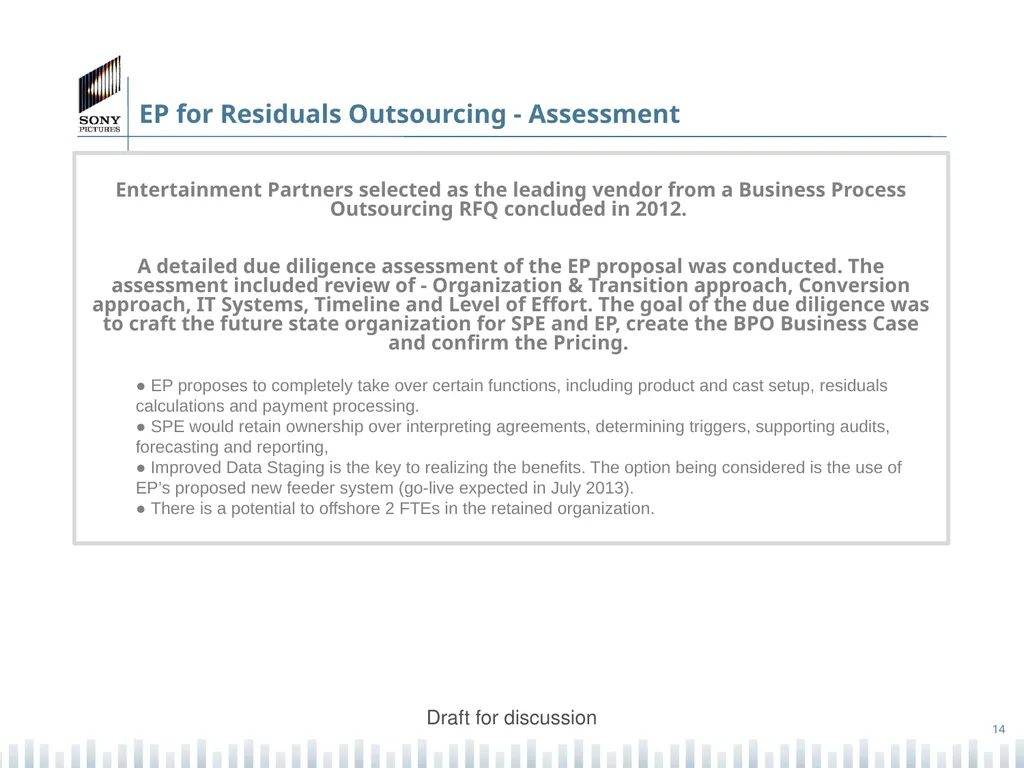 SONY PICTURES

EP for Residuals Outsourcing - Assessment

Entertainment Partners selected as the leading vendor from a Business Process Outsourcing RFQ concluded in 2012.

A detailed due diligence assessment of the EP proposal was conducted. The assessment included review of - Organization & Transition approach, Conversion approach, IT Systems, Timeline and Level of Effort. The goal of the due diligence was to craft the future state organization for SPE and EP, create the BPO Business Case and confirm the Pricing.

● EP proposes to completely take over certain functions, including product and cast setup, residuals calculations and payment processing.
● SPE would retain ownership over interpreting agreements, determining triggers, supporting audits, forecasting and reporting,
● Improved Data Staging is the key to realizing the benefits. The option being considered is the use of EP's proposed new feeder system (go-live expected in July 2013).
● There is a potential to offshore 2 FTEs in the retained organization.

Draft for discussion

14